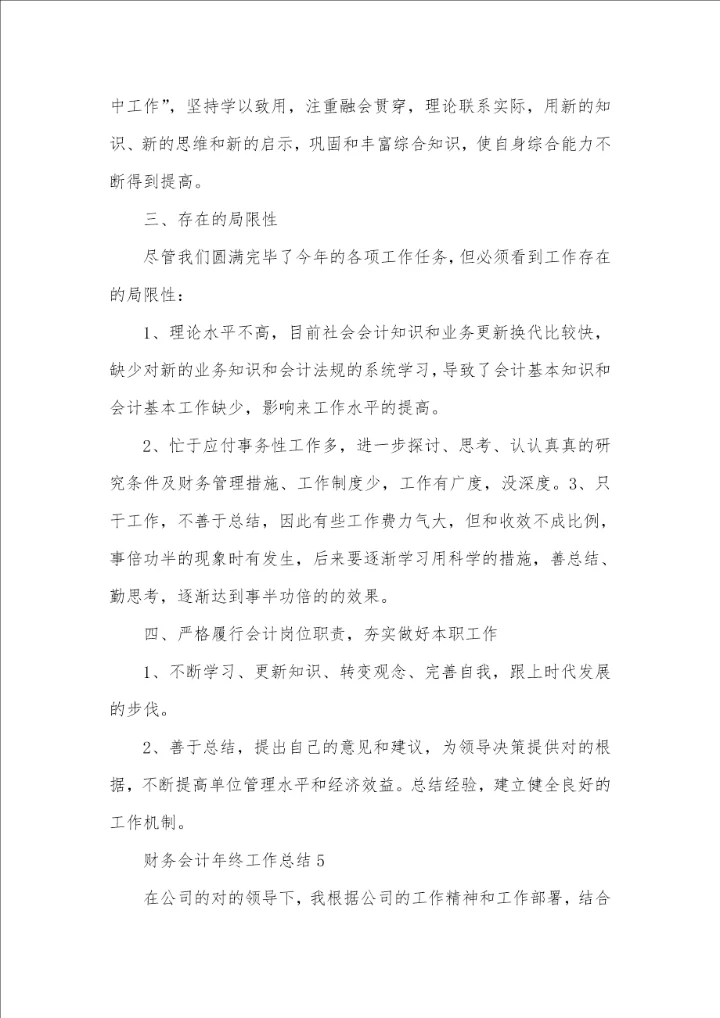 中工作”，坚持学以致用，注重融会贯穿，理论联系实际，用新的知识、新的思维和新的启示，巩固和丰富综合知识，使自身综合能力不断得到提高。

三、存在的局限性

尽管我们圆满完毕了今年的各项工作任务，但必须看到工作存在的局限性：

1、理论水平不高，目前社会会计知识和业务更新换代比较快，缺少对新的业务知识和会计法规的系统学习，导致了会计基本知识和会计基本工作缺少，影响来工作水平的提高。

2、忙于应付事务性工作多，进一步探讨、思考、认认真真的研究条件及财务管理措施、工作制度少，工作有广度，没深度。3、只干工作，不善于总结，因此有些工作费力气大，但和收效不成比例，事倍功半的现象时有发生，后来要逐渐学习用科学的措施，善总结、勤思考，逐渐达到事半功倍的的效果。

四、严格履行会计岗位职责，夯实做好本职工作

1、不断学习、更新知识、转变观念、完善自我，跟上时代发展的步伐。

2、善于总结，提出自己的意见和建议，为领导决策提供对的根据，不断提高单位管理水平和经济效益。总结经验，建立健全良好的工作机制。

财务会计年终工作总结 5

在公司的对的领导下，我根据公司的工作精神和工作部署，结合